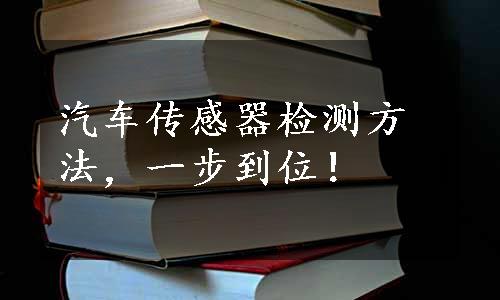 汽车传感器检测方法，一步到位！